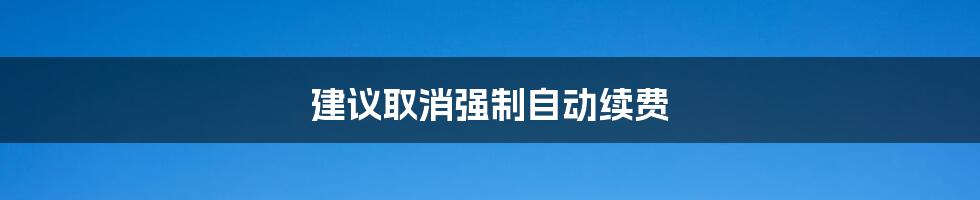 建议取消强制自动续费